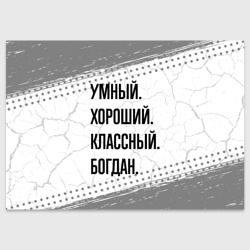 УМНЫЙ.
ХОРОШИЙ.
КЛАССНЫЙ.
БОГДАН.